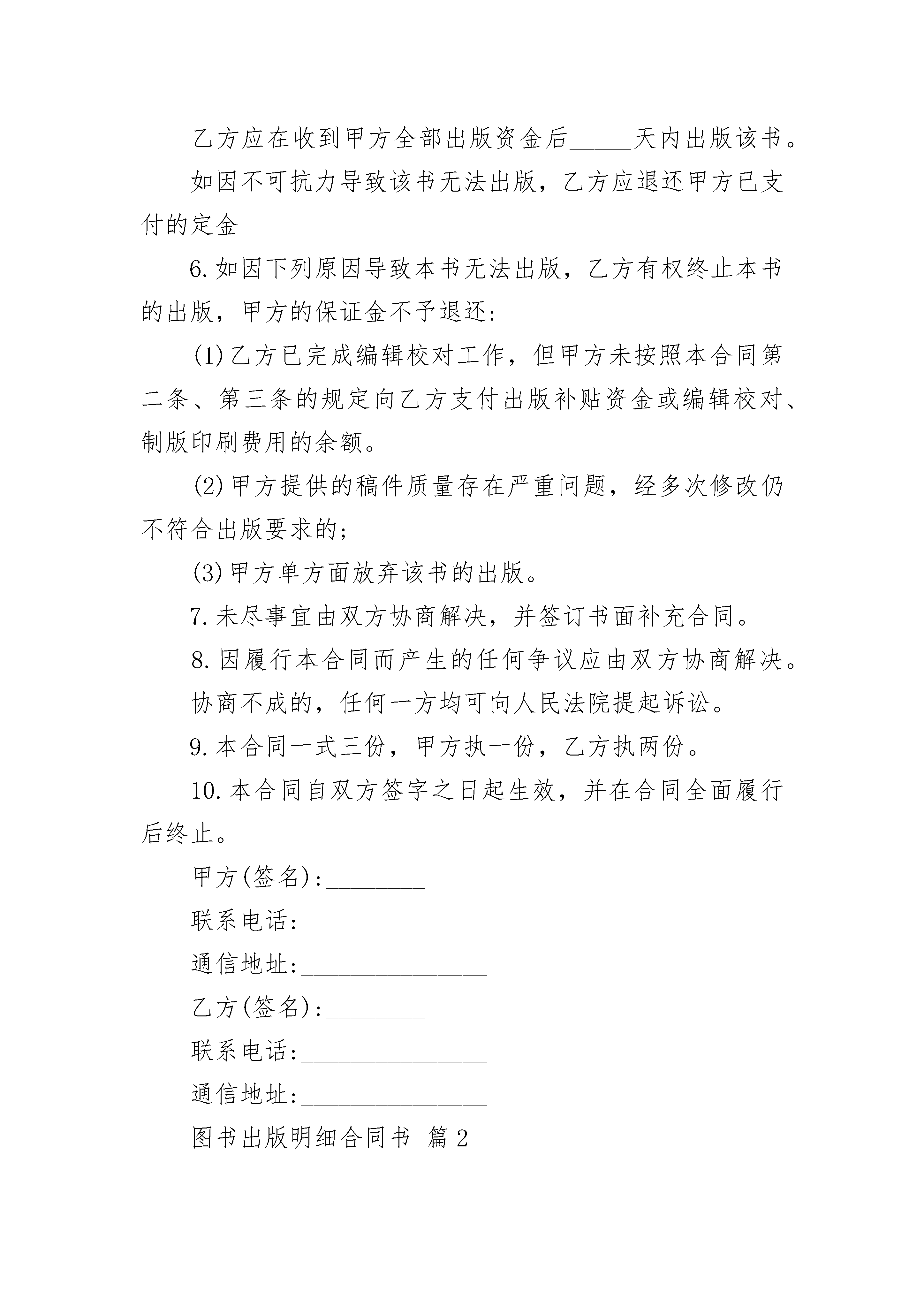 乙方应在收到甲方全部出版资金后_____天内出版该书。

如因不可抗力导致该书无法出版，乙方应退还甲方已支付的定金

6.如因下列原因导致本书无法出版，乙方有权终止本书的出版，甲方的保证金不予退还：

(1)乙方已完成编辑校对工作，但甲方未按照本合同第二条、第三条的规定向乙方支付出版补贴资金或编辑校对、制版印刷费用的余额。

(2)甲方提供的稿件质量存在严重问题，经多次修改仍不符合出版要求的；

(3)甲方单方面放弃该书的出版。

7.未尽事宜由双方协商解决，并签订书面补充合同。

8.因履行本合同而产生的任何争议应由双方协商解决。

协商不成的，任何一方均可向人民法院提起诉讼。

9.本合同一式三份，甲方执一份，乙方执两份。

10.本合同自双方签字之日起生效，并在合同全面履行后终止。

甲方(签名)：________

联系电话：_______________

通信地址：_______________

乙方(签名)：________

联系电话：_______________

通信地址：_______________

图书出版明细合同书 篇2